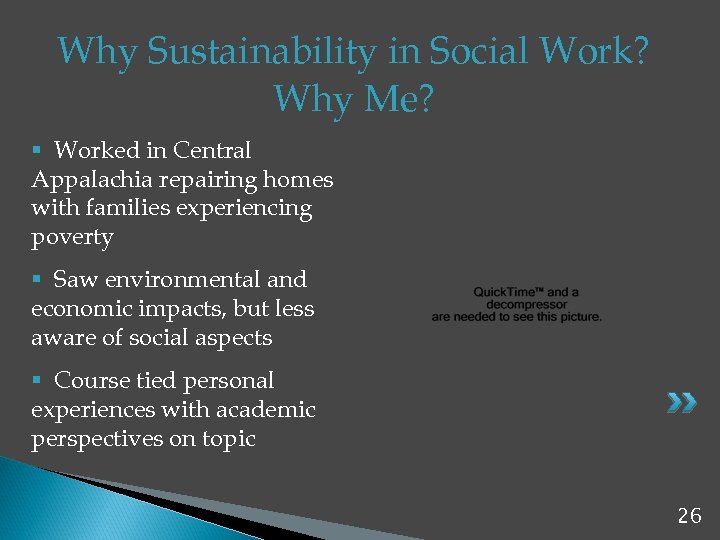 Why Sustainability in Social Work? Why Me?

▪ Worked in Central Appalachia repairing homes with families experiencing poverty

▪ Saw environmental and economic impacts, but less aware of social aspects

▪ Course tied personal experiences with academic perspectives on topic

QuickTime™ and a decompressor are needed to see this picture.

26